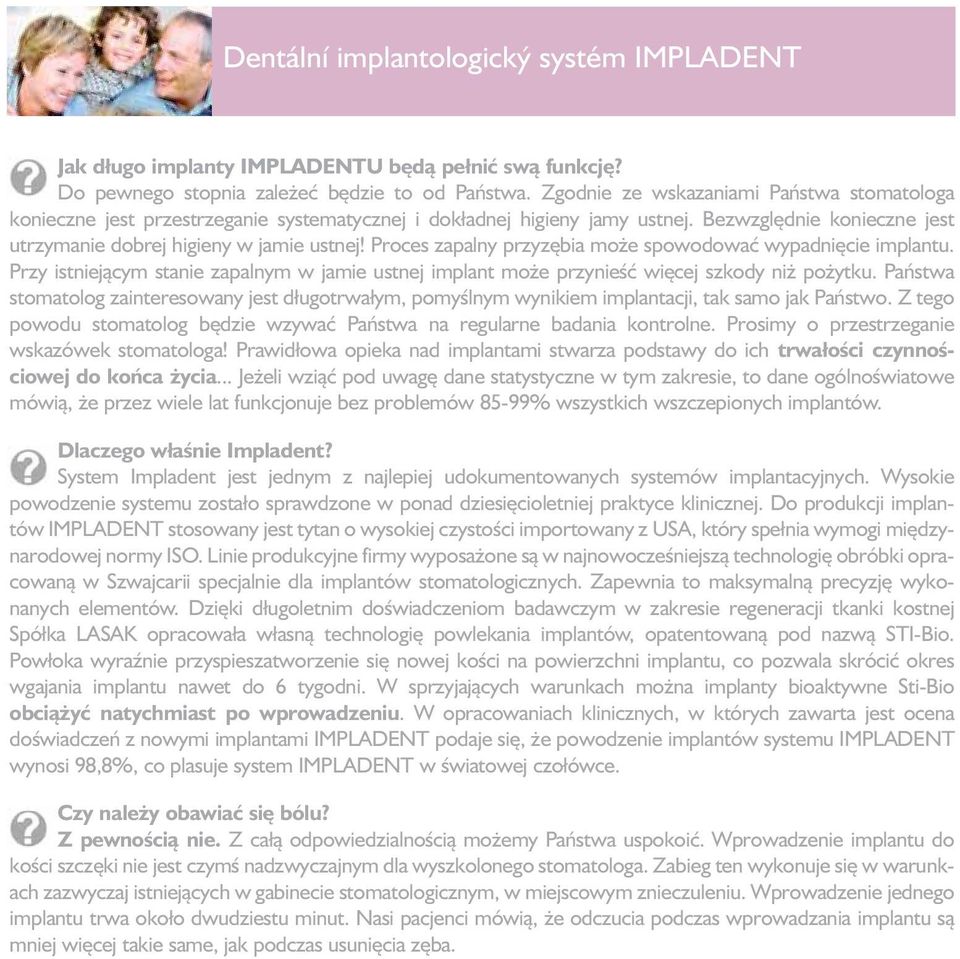 Dentální implantologický systém IMPLADENT

Jak długo implanty IMPLADENTU będą pełnić swą funkcję?
Do pewnego stopnia zależeć będzie to od Państwa. Zgodnie ze wskazaniami Państwa stomatologa konieczne jest przestrzeganie systematycznej i dokładnej higieny jamy ustnej. Bezwzględnie konieczne jest utrzymanie dobrej higieny w jamie ustnej! Proces zapalny przyzębia może spowodować wypadnięcie implantu. Przy istniejącym stanie zapalnym w jamie ustnej implant może przynieść więcej szkody niż pożytku. Państwa stomatolog zainteresowany jest długotrwałym, pomyślnym wynikiem implantacji, tak samo jak Państwo. Z tego powodu stomatolog będzie wzywać Państwa na regularne badania kontrolne. Prosimy o przestrzeganie wskazówek stomatologa! Prawidłowa opieka nad implantami stwarza podstawy do ich trwałości czynnościowej do końca życia... Jeżeli wziąć pod uwagę dane statystyczne w tym zakresie, to dane ogólnoświatowe mówią, że przez wiele lat funkcjonuje bez problemów 85-99% wszystkich wszczepionych implantów.

Dlaczego właśnie Impladent?
System Impladent jest jednym z najlepiej udokumentowanych systemów implantacyjnych. Wysokie powodzenie systemu zostało sprawdzone w ponad dziesięcioletniej praktyce klinicznej. Do produkcji implantów IMPLADENT stosowany jest tytan o wysokiej czystości importowany z USA, który spełnia wymogi międzynarodowej normy ISO. Linie produkcyjne firmy wyposażone są w najnowocześniejszą technologię obróbki opracowaną w Szwajcarii specjalnie dla implantów stomatologicznych. Zapewnia to maksymalną precyzję wykonanych elementów. Dzięki długoletnim doświadczeniom badawczym w zakresie regeneracji tkanki kostnej Spółka LASAK opracowała własną technologię powlekania implantów, opatentowaną pod nazwą STI-Bio. Powłoka wyraźnie przyspieszatworzenie się nowej kości na powierzchni implantu, co pozwala skrócić okres wgajania implantu nawet do 6 tygodni. W sprzyjających warunkach można implanty bioaktywne Sti-Bio obciążyć natychmiast po wprowadzeniu. W opracowaniach klinicznych, w których zawarta jest ocena doświadczeń z nowymi implantami IMPLADENT podaje się, że powodzenie implantów systemu IMPLADENT wynosi 98,8%, co plasuje system IMPLADENT w światowej czołówce.

Czy należy obawiać się bólu?
Z pewnością nie. Z całą odpowiedzialnością możemy Państwa uspokoić. Wprowadzenie implantu do kości szczęki nie jest czymś nadzwyczajnym dla wyszkolonego stomatologa. Zabieg ten wykonuje się w warunkach zazwyczaj istniejących w gabinecie stomatologicznym, w miejscowym znieczuleniu. Wprowadzenie jednego implantu trwa około dwudziestu minut. Nasi pacjenci mówią, że odczucia podczas wprowadzania implantu są mniej więcej takie same, jak podczas usunięcia zęba.